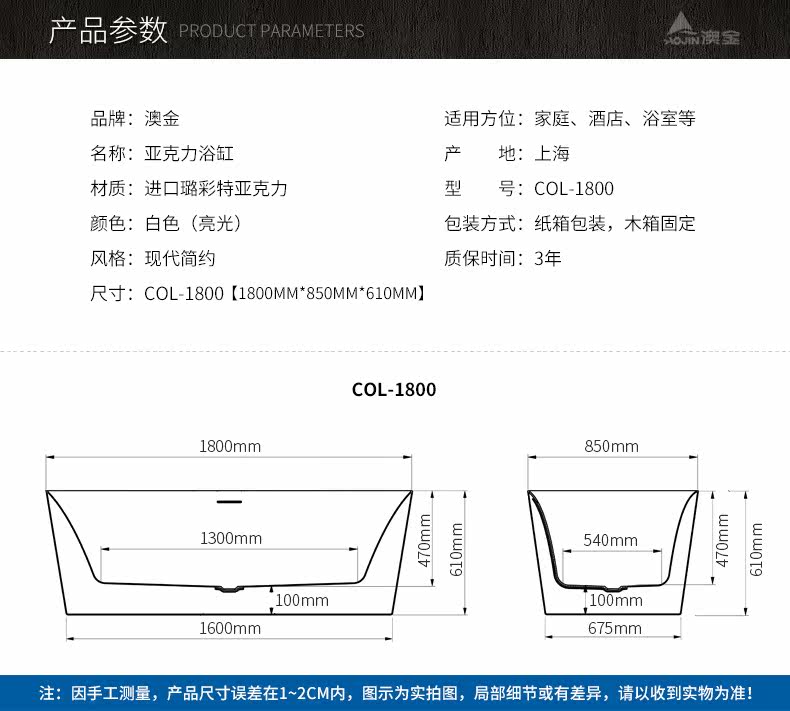 产品参数 PRODUCT PARAMETERS

AOJIN 澳金

品牌：澳金

名称：亚克力浴缸

材质：进口璐彩特亚克力

颜色：白色（亮光）

风格：现代简约

尺寸：COL-1800【1800MM*850MM*610MM】

适用方位：家庭、酒店、浴室等

产　　地：上海

型　　号：COL-1800

包装方式：纸箱包装，木箱固定

质保时间：3年

COL-1800

1800mm

1300mm

470mm

610mm

100mm

1600mm

850mm

540mm

470mm

610mm

100mm

675mm

注：因手工测量，产品尺寸误差在1~2CM内，图示为实拍图，局部细节或有差异，请以收到实物为准！